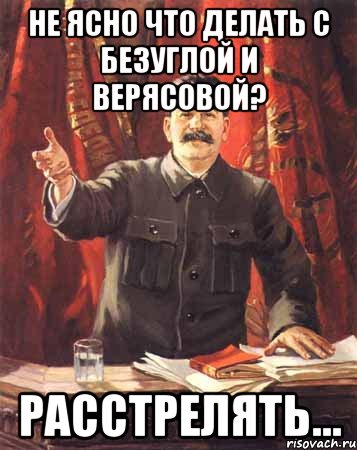 НЕ ЯСНО ЧТО ДЕЛАТЬ С БЕЗУГЛОЙ И ВЕРЯСОВОЙ?

РАССТРЕЛЯТЬ...

risovach.ru